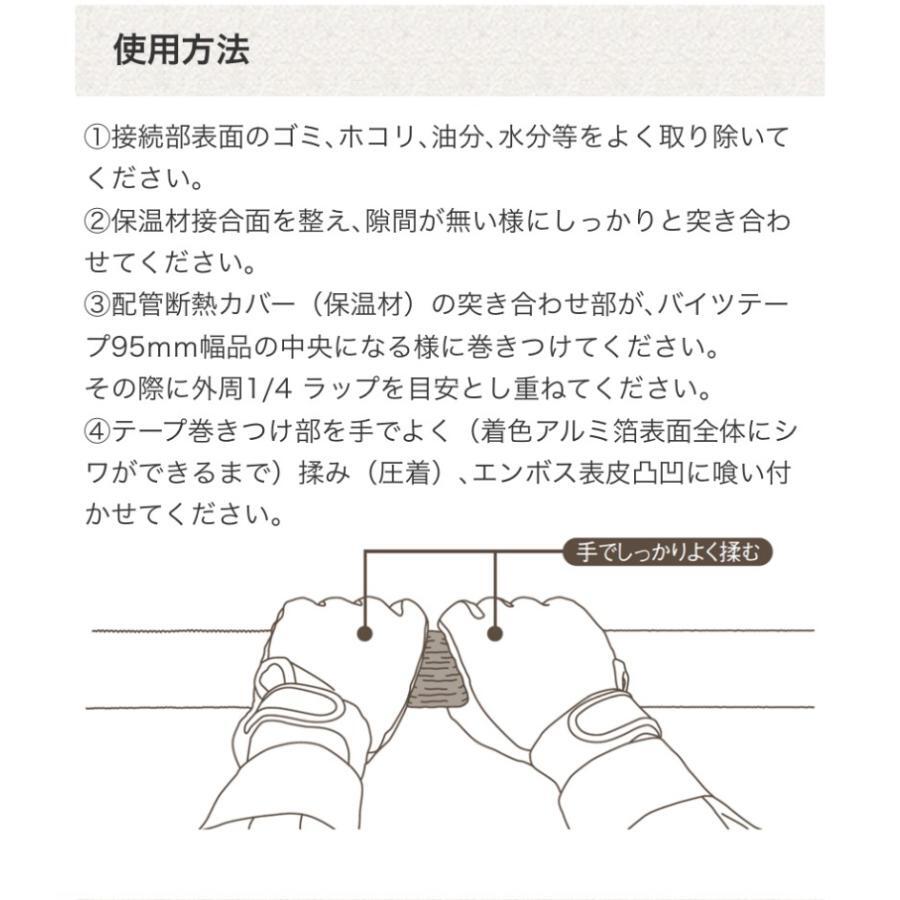 使用方法

①接続部表面のゴミ、ホコリ、油分、水分等をよく取り除いてください。
②保温材接合面を整え、隙間が無い様にしっかりと突き合わせてください。
③配管断熱カバー（保温材）の突き合わせ部が、バイツテープ95mm幅品の中央になる様に巻きつけてください。
その際に外周1/4 ラップを目安とし重ねてください。
④テープ巻きつけ部を手でよく（着色アルミ箔表面全体にシワができるまで）揉み（圧着）、エンボス表皮凸凹に喰い付かせてください。

手でしっかりよく揉む